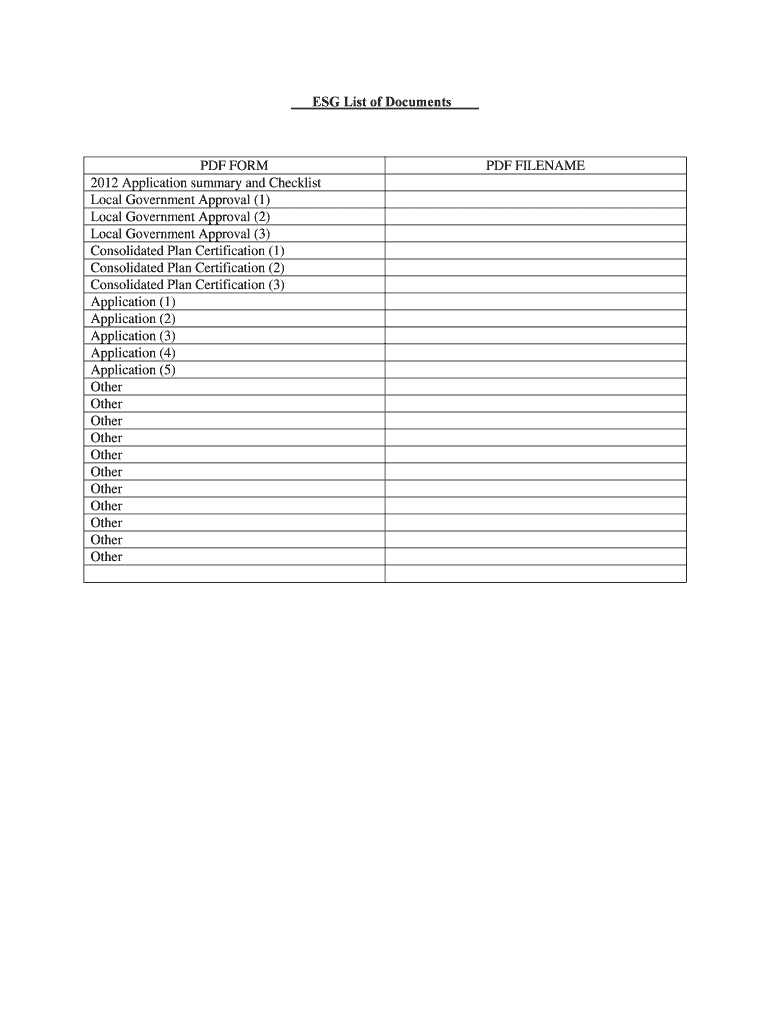 ESG List of Documents

| PDF FORM | PDF FILENAME |
|---|---|
| 2012 Application summary and Checklist | |
| Local Government Approval (1) | |
| Local Government Approval (2) | |
| Local Government Approval (3) | |
| Consolidated Plan Certification (1) | |
| Consolidated Plan Certification (2) | |
| Consolidated Plan Certification (3) | |
| Application (1) | |
| Application (2) | |
| Application (3) | |
| Application (4) | |
| Application (5) | |
| Other | |
| Other | |
| Other | |
| Other | |
| Other | |
| Other | |
| Other | |
| Other | |
| Other | |
| Other | |
| Other | |
| | |